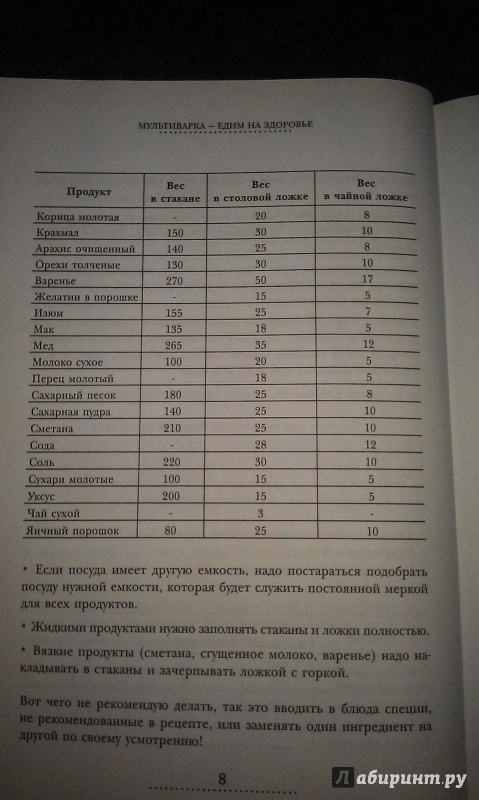 МУЛЬТИВАРКА – ЕДИМ НА ЗДОРОВЬЕ

| Продукт | Вес в стакане | Вес в столовой ложке | Вес в чайной ложке |
|---|---|---|---|
| Корица молотая | - | 20 | 8 |
| Крахмал | 150 | 30 | 10 |
| Арахис очищенный | 140 | 25 | 8 |
| Орехи толченые | 130 | 30 | 10 |
| Варенье | 270 | 50 | 17 |
| Желатин в порошке | - | 15 | 5 |
| Изюм | 155 | 25 | 7 |
| Мак | 135 | 18 | 5 |
| Мед | 265 | 35 | 12 |
| Молоко сухое | 100 | 20 | 5 |
| Перец молотый | - | 18 | 5 |
| Сахарный песок | 180 | 25 | 8 |
| Сахарная пудра | 140 | 25 | 10 |
| Сметана | 210 | 25 | 10 |
| Сода | - | 28 | 12 |
| Соль | 220 | 30 | 10 |
| Сухари молотые | 100 | 15 | 5 |
| Уксус | 200 | 15 | 5 |
| Чай сухой | - | 3 | - |
| Яичный порошок | 80 | 25 | 10 |

• Если посуда имеет другую емкость, надо постараться подобрать посуду нужной емкости, которая будет служить постоянной меркой для всех продуктов.

• Жидкими продуктами нужно заполнять стаканы и ложки полностью.

• Вязкие продукты (сметана, сгущенное молоко, варенье) надо накладывать в стаканы и зачерпывать ложкой с горкой.

Вот чего не рекомендую делать, так это вводить в блюда специи, не рекомендованные в рецепте, или заменять один ингредиент на другой по своему усмотрению!

8

Лабиринт.ру